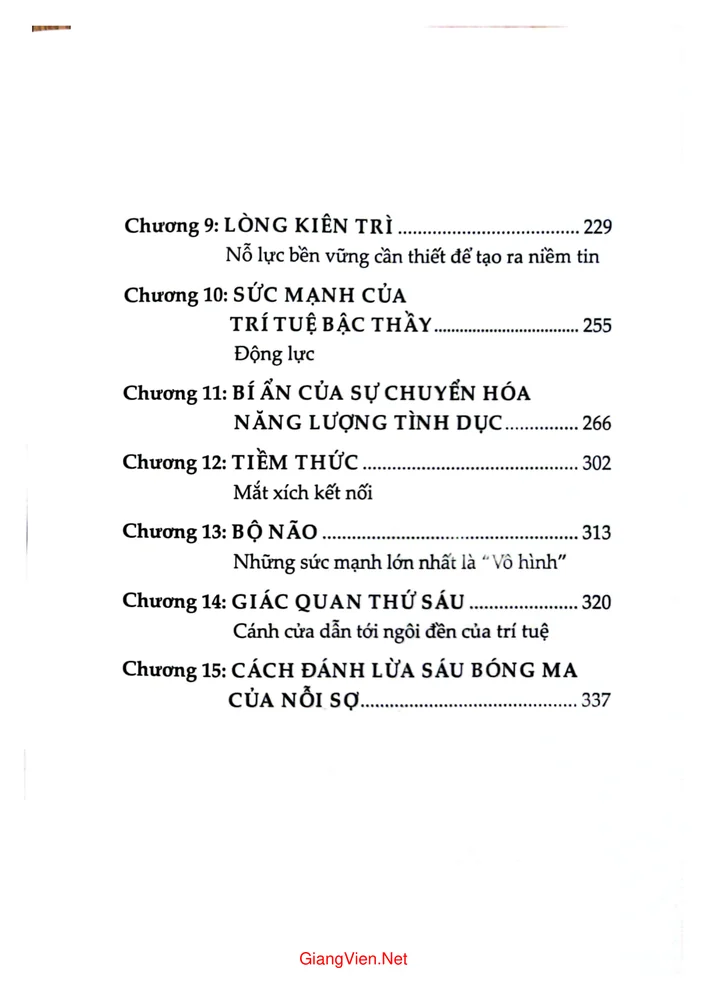 Chương 9: LÒNG KIÊN TRÌ 229

Nỗ lực bền vững cần thiết để tạo ra niềm tin

Chương 10: SỨC MẠNH CỦA TRÍ TUỆ BẬC THẦY 255

Động lực

Chương 11: BÍ ẨN CỦA SỰ CHUYỂN HÓA NĂNG LƯỢNG TÌNH DỤC 266

Chương 12: TIỀM THỨC 302

Mắt xích kết nối

Chương 13: BỘ NÃO 313

Những sức mạnh lớn nhất là "Vô hình"

Chương 14: GIÁC QUAN THỨ SÁU 320

Cánh cửa dẫn tới ngôi đền của trí tuệ

Chương 15: CÁCH ĐÁNH LỪA SÁU BÓNG MA CỦA NỖI SỢ 337

GiangVien.Net